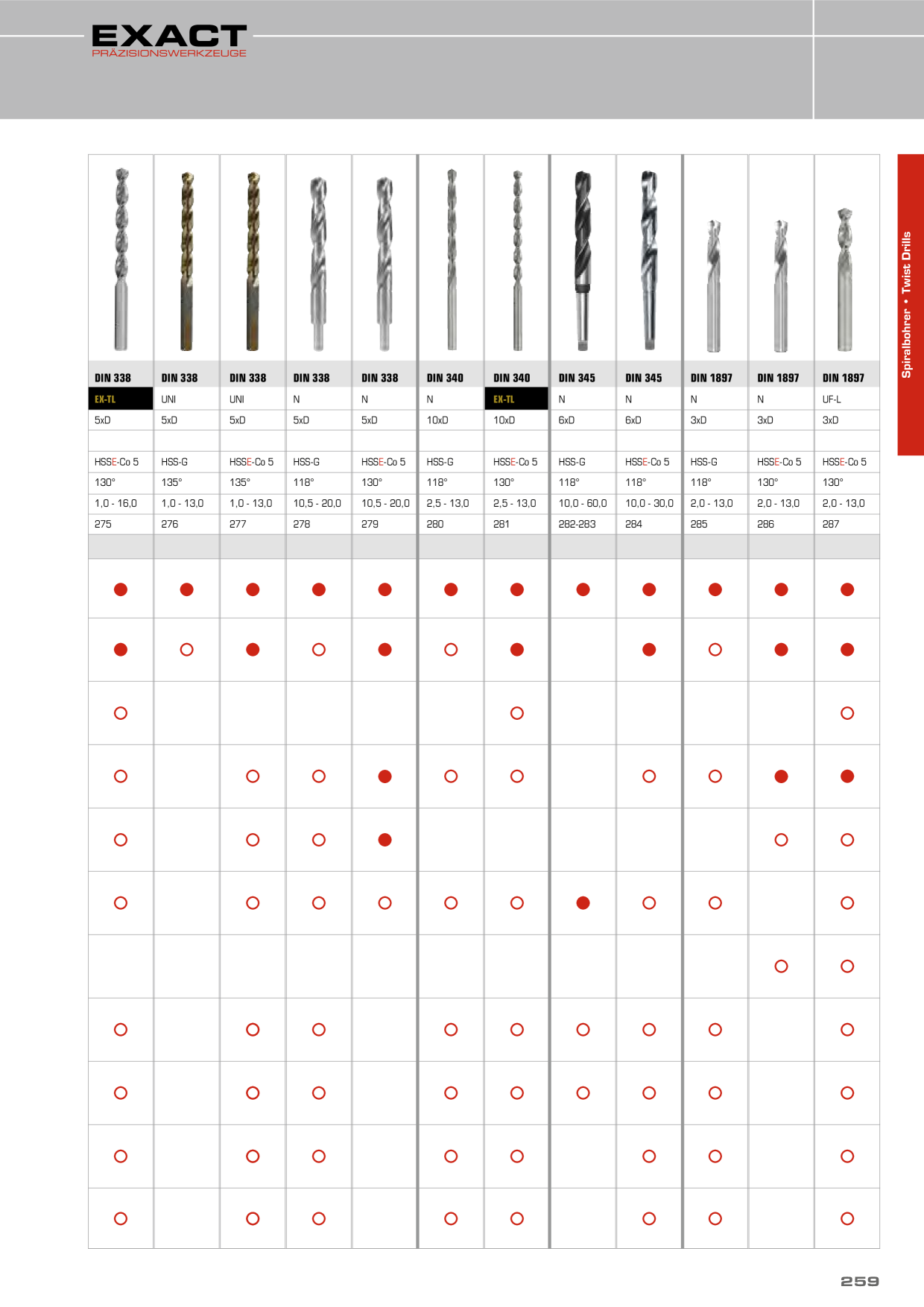 EXACT
PRÄZISIONSWERKZEUGE

Spiralbohrer • Twist Drills

| DIN 338 | DIN 338 | DIN 338 | DIN 338 | DIN 338 | DIN 340 | DIN 340 | DIN 345 | DIN 345 | DIN 1897 | DIN 1897 | DIN 1897 |
|---|---|---|---|---|---|---|---|---|---|---|---|
| EX-TL | UNI | UNI | N | N | N | EX-TL | N | N | N | N | UF-L |
| 5xD | 5xD | 5xD | 5xD | 5xD | 10xD | 10xD | 6xD | 6xD | 3xD | 3xD | 3xD |
| | | | | | | | | | | | |
| HSSE-Co 5 | HSS-G | HSSE-Co 5 | HSS-G | HSSE-Co 5 | HSS-G | HSSE-Co 5 | HSS-G | HSSE-Co 5 | HSS-G | HSSE-Co 5 | HSSE-Co 5 |
| 130° | 135° | 135° | 118° | 130° | 118° | 130° | 118° | 118° | 118° | 130° | 130° |
| 1,0 - 16,0 | 1,0 - 13,0 | 1,0 - 13,0 | 10,5 - 20,0 | 10,5 - 20,0 | 2,5 - 13,0 | 2,5 - 13,0 | 10,0 - 60,0 | 10,0 - 30,0 | 2,0 - 13,0 | 2,0 - 13,0 | 2,0 - 13,0 |
| 275 | 276 | 277 | 278 | 279 | 280 | 281 | 282-283 | 284 | 285 | 286 | 287 |

259